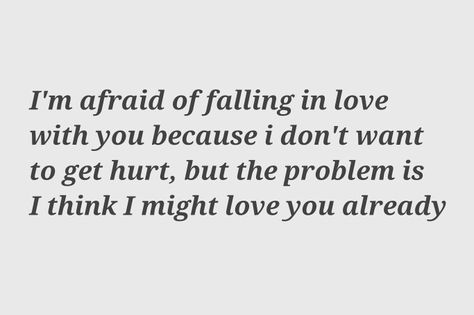 I'm afraid of falling in love with you because i don't want to get hurt, but the problem is I think I might love you already